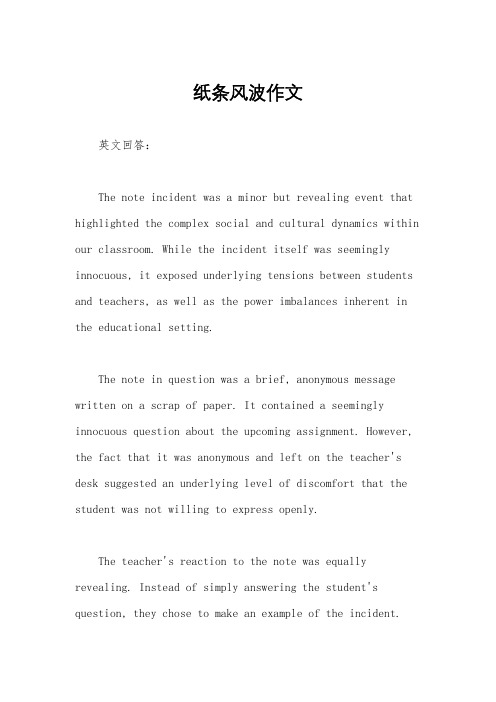 纸条风波作文

英文回答：

The note incident was a minor but revealing event that highlighted the complex social and cultural dynamics within our classroom. While the incident itself was seemingly innocuous, it exposed underlying tensions between students and teachers, as well as the power imbalances inherent in the educational setting.

The note in question was a brief, anonymous message written on a scrap of paper. It contained a seemingly innocuous question about the upcoming assignment. However, the fact that it was anonymous and left on the teacher's desk suggested an underlying level of discomfort that the student was not willing to express openly.

The teacher's reaction to the note was equally revealing. Instead of simply answering the student's question, they chose to make an example of the incident.